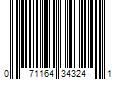 0 71164 34324 1